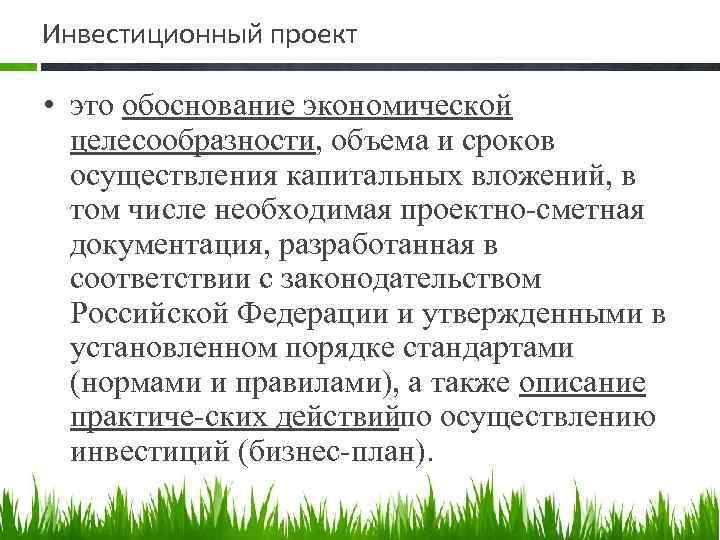 Инвестиционный проект

• это обоснование экономической целесообразности, объема и сроков осуществления капитальных вложений, в том числе необходимая проектно-сметная документация, разработанная в соответствии с законодательством Российской Федерации и утвержденными в установленном порядке стандартами (нормами и правилами), а также описание практиче-ских действийпо осуществлению инвестиций (бизнес-план).